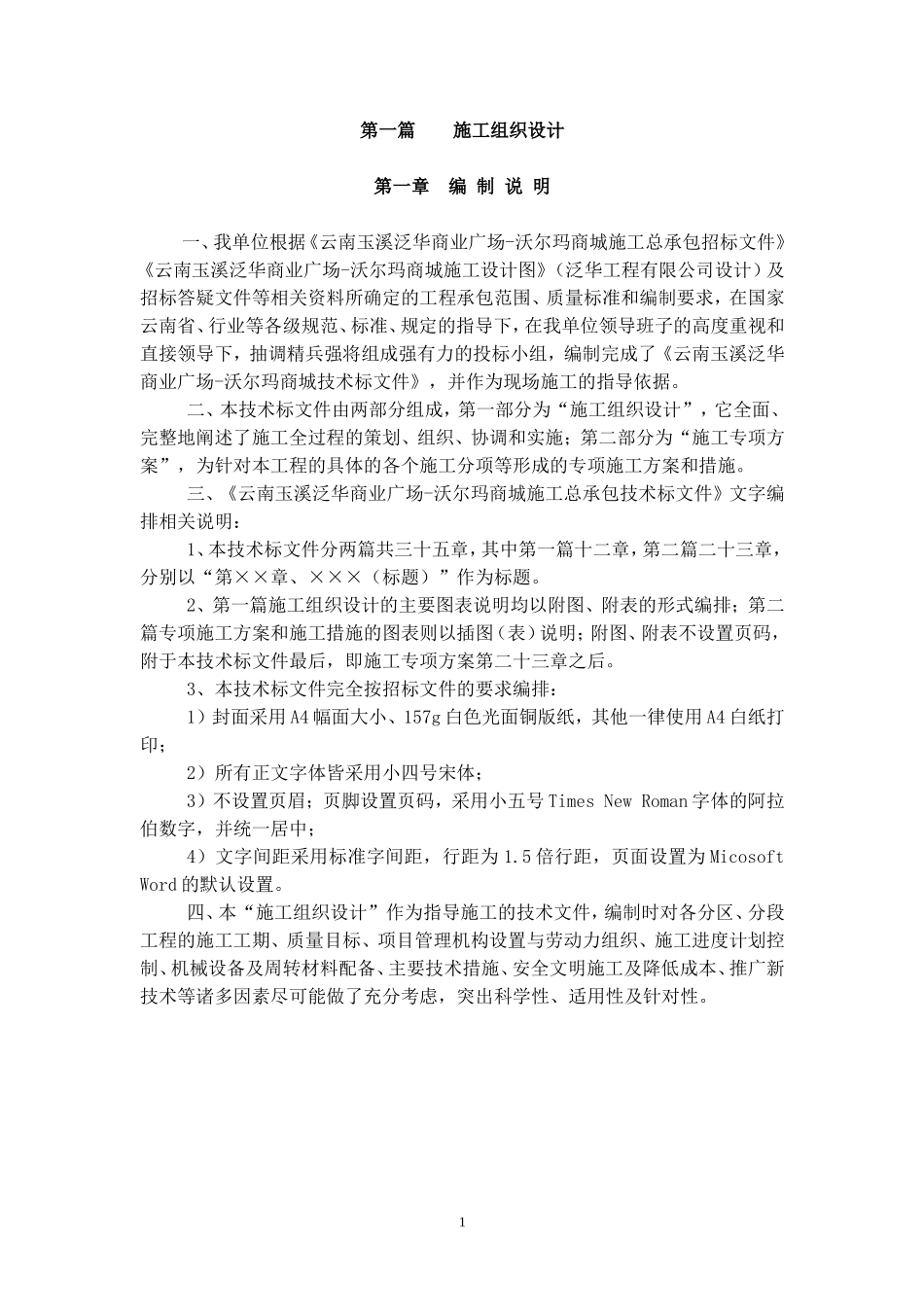 第一篇　　施工组织设计

第一章　编 制 说 明

一、我单位根据《云南玉溪泛华商业广场-沃尔玛商城施工总承包招标文件》《云南玉溪泛华商业广场-沃尔玛商城施工设计图》（泛华工程有限公司设计）及招标答疑文件等相关资料所确定的工程承包范围、质量标准和编制要求，在国家云南省、行业等各级规范、标准、规定的指导下，在我单位领导班子的高度重视和直接领导下，抽调精兵强将组成强有力的投标小组，编制完成了《云南玉溪泛华商业广场-沃尔玛商城技术标文件》，并作为现场施工的指导依据。

二、本技术标文件由两部分组成，第一部分为“施工组织设计”，它全面、完整地阐述了施工全过程的策划、组织、协调和实施；第二部分为“施工专项方案”，为针对本工程的具体的各个施工分项等形成的专项施工方案和措施。

三、《云南玉溪泛华商业广场-沃尔玛商城施工总承包技术标文件》文字编排相关说明：

1、本技术标文件分两篇共三十五章，其中第一篇十二章，第二篇二十三章，分别以“第××章、×××（标题）”作为标题。

2、第一篇施工组织设计的主要图表说明均以附图、附表的形式编排；第二篇专项施工方案和施工措施的图表则以插图（表）说明；附图、附表不设置页码，附于本技术标文件最后，即施工专项方案第二十三章之后。

3、本技术标文件完全按招标文件的要求编排：

1）封面采用A4幅面大小、157g白色光面铜版纸，其他一律使用A4白纸打印；

2）所有正文字体皆采用小四号宋体；

3）不设置页眉；页脚设置页码，采用小五号Times New Roman字体的阿拉伯数字，并统一居中；

4）文字间距采用标准字间距，行距为1.5倍行距，页面设置为Micosoft Word的默认设置。

四、本“施工组织设计”作为指导施工的技术文件，编制时对各分区、分段工程的施工工期、质量目标、项目管理机构设置与劳动力组织、施工进度计划控制、机械设备及周转材料配备、主要技术措施、安全文明施工及降低成本、推广新技术等诸多因素尽可能做了充分考虑，突出科学性、适用性及针对性。

1